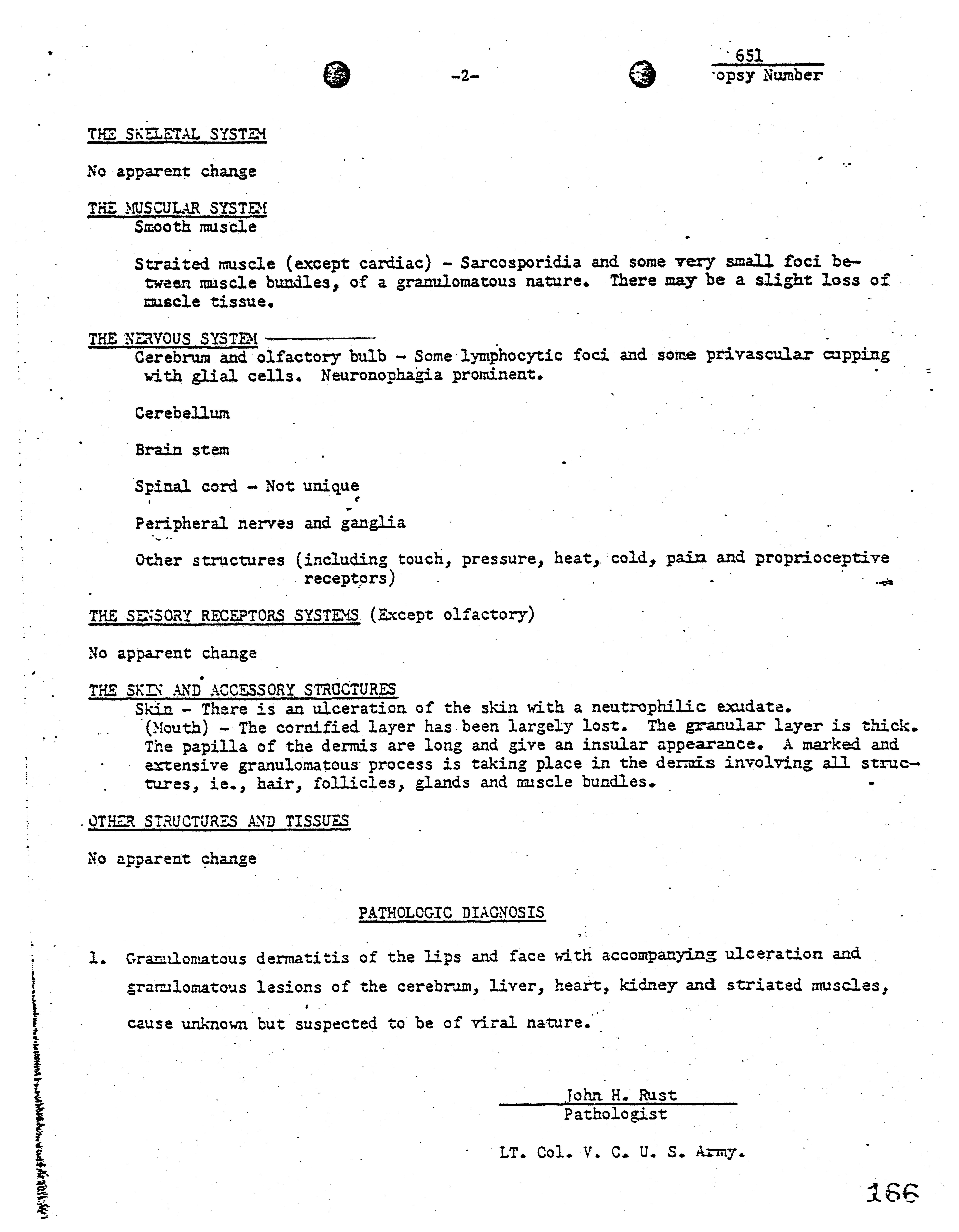 -2-

651
opsy Number

THE SKELETAL SYSTEM

No apparent change

THE MUSCULAR SYSTEM
Smooth muscle

Straited muscle (except cardiac) - Sarcosporidia and some very small foci between muscle bundles, of a granulomatous nature. There may be a slight loss of muscle tissue.

THE NERVOUS SYSTEM
Cerebrum and olfactory bulb - Some lymphocytic foci and some privascular cupping with glial cells. Neuronophagia prominent.

Cerebellum

Brain stem

Spinal cord - Not unique

Peripheral nerves and ganglia

Other structures (including touch, pressure, heat, cold, pain and proprioceptive receptors)

THE SENSORY RECEPTORS SYSTEMS (Except olfactory)

No apparent change

THE SKIN AND ACCESSORY STRUCTURES
Skin - There is an ulceration of the skin with a neutrophilic exudate. (Mouth) - The cornified layer has been largely lost. The granular layer is thick. The papilla of the dermis are long and give an insular appearance. A marked and extensive granulomatous process is taking place in the dermis involving all structures, ie., hair, follicles, glands and muscle bundles.

OTHER STRUCTURES AND TISSUES

No apparent change

PATHOLOGIC DIAGNOSIS

1. Granulomatous dermatitis of the lips and face with accompanying ulceration and granulomatous lesions of the cerebrum, liver, heart, kidney and striated muscles, cause unknown but suspected to be of viral nature.

John H. Rust
Pathologist

LT. Col. V. C. U. S. Army.

166